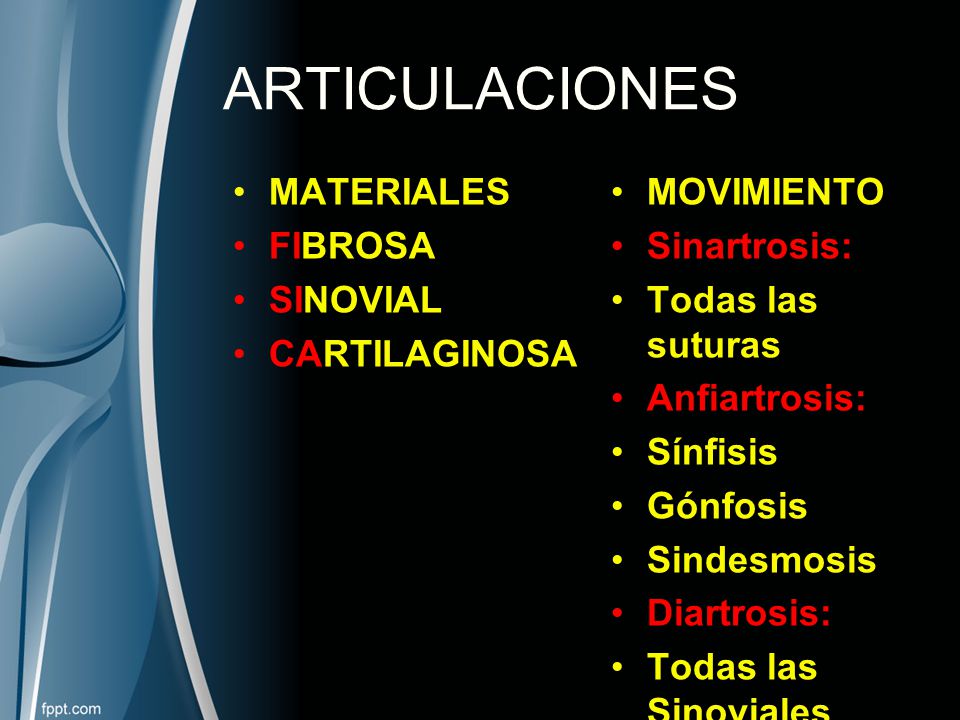 ARTICULACIONES

• MATERIALES
• FIBROSA
• SINOVIAL
• CARTILAGINOSA

• MOVIMIENTO
• Sinartrosis:
• Todas las suturas
• Anfiartrosis:
• Sínfisis
• Gónfosis
• Sindesmosis
• Diartrosis:
• Todas las Sinoviales

fppt.com